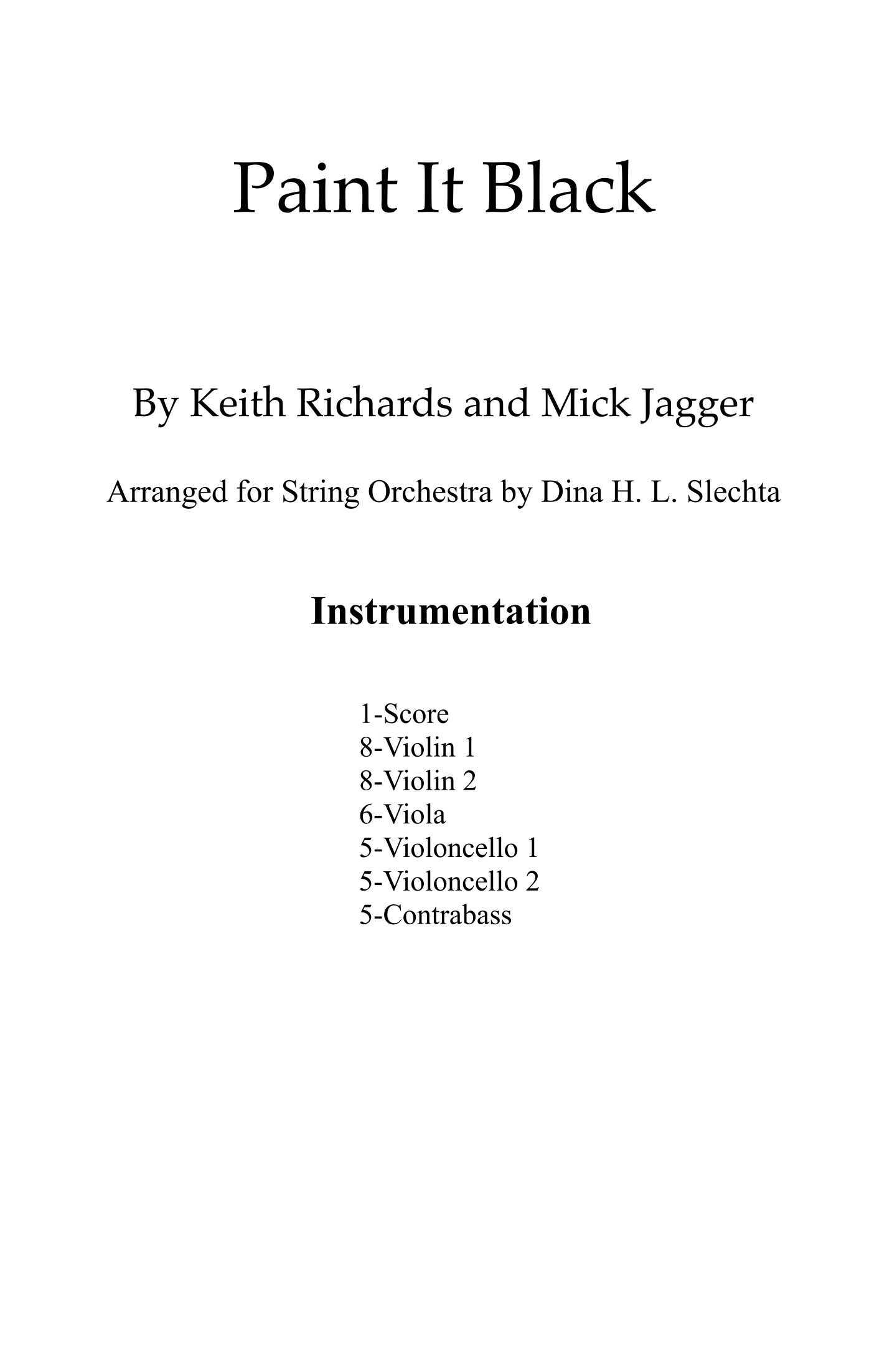 Paint It Black

By Keith Richards and Mick Jagger

Arranged for String Orchestra by Dina H. L. Slechta

Instrumentation

1-Score
8-Violin 1
8-Violin 2
6-Viola
5-Violoncello 1
5-Violoncello 2
5-Contrabass